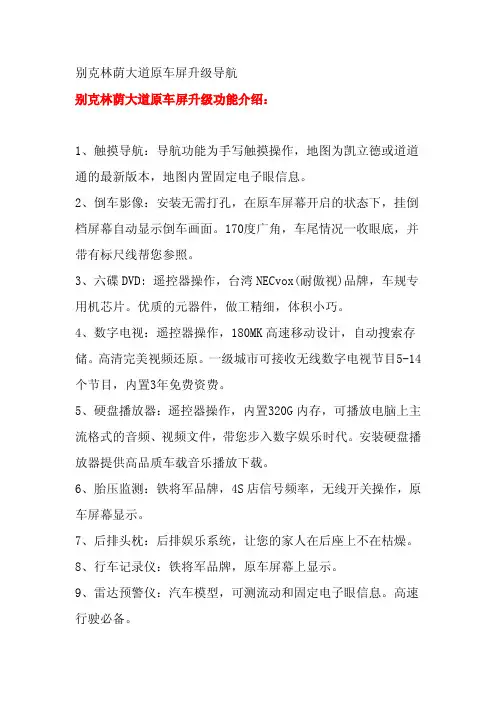 别克林荫大道原车屏升级导航

别克林荫大道原车屏升级功能介绍：

1、触摸导航：导航功能为手写触摸操作，地图为凯立德或道道通的最新版本，地图内置固定电子眼信息。

2、倒车影像：安装无需打孔，在原车屏幕开启的状态下，挂倒档屏幕自动显示倒车画面。170度广角，车尾情况一收眼底，并带有标尺线帮您参照。

3、六碟DVD：遥控器操作，台湾NECvox(耐傲视)品牌，车规专用机芯片。优质的元器件，做工精细，体积小巧。

4、数字电视：遥控器操作，180MK高速移动设计，自动搜索存储。高清完美视频还原。一级城市可接收无线数字电视节目5-14个节目，内置3年免费资费。

5、硬盘播放器：遥控器操作，内置320G内存，可播放电脑上主流格式的音频、视频文件，带您步入数字娱乐时代。安装硬盘播放器提供高品质车载音乐播放下载。

6、胎压监测：铁将军品牌，4S店信号频率，无线开关操作，原车屏幕显示。

7、后排头枕：后排娱乐系统，让您的家人在后座上不在枯燥。

8、行车记录仪：铁将军品牌，原车屏幕上显示。

9、雷达预警仪：汽车模型，可测流动和固定电子眼信息。高速行驶必备。